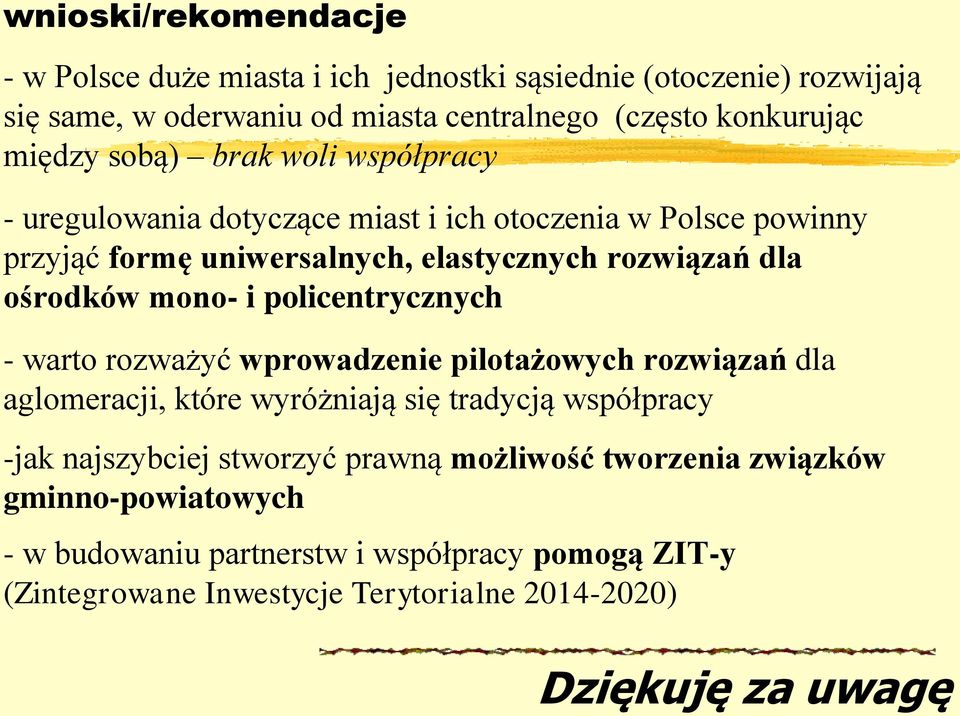 wnioski/rekomendacje

- w Polsce duże miasta i ich jednostki sąsiednie (otoczenie) rozwijają się same, w oderwaniu od miasta centralnego (często konkurując między sobą) – brak woli współpracy

- uregulowania dotyczące miast i ich otoczenia w Polsce powinny przyjąć formę uniwersalnych, elastycznych rozwiązań dla ośrodków mono- i policentrycznych

- warto rozważyć wprowadzenie pilotażowych rozwiązań dla aglomeracji, które wyróżniają się tradycją współpracy

-jak najszybciej stworzyć prawną możliwość tworzenia związków gminno-powiatowych

- w budowaniu partnerstw i współpracy pomogą ZIT-y (Zintegrowane Inwestycje Terytorialne 2014-2020)

Dziękuję za uwagę